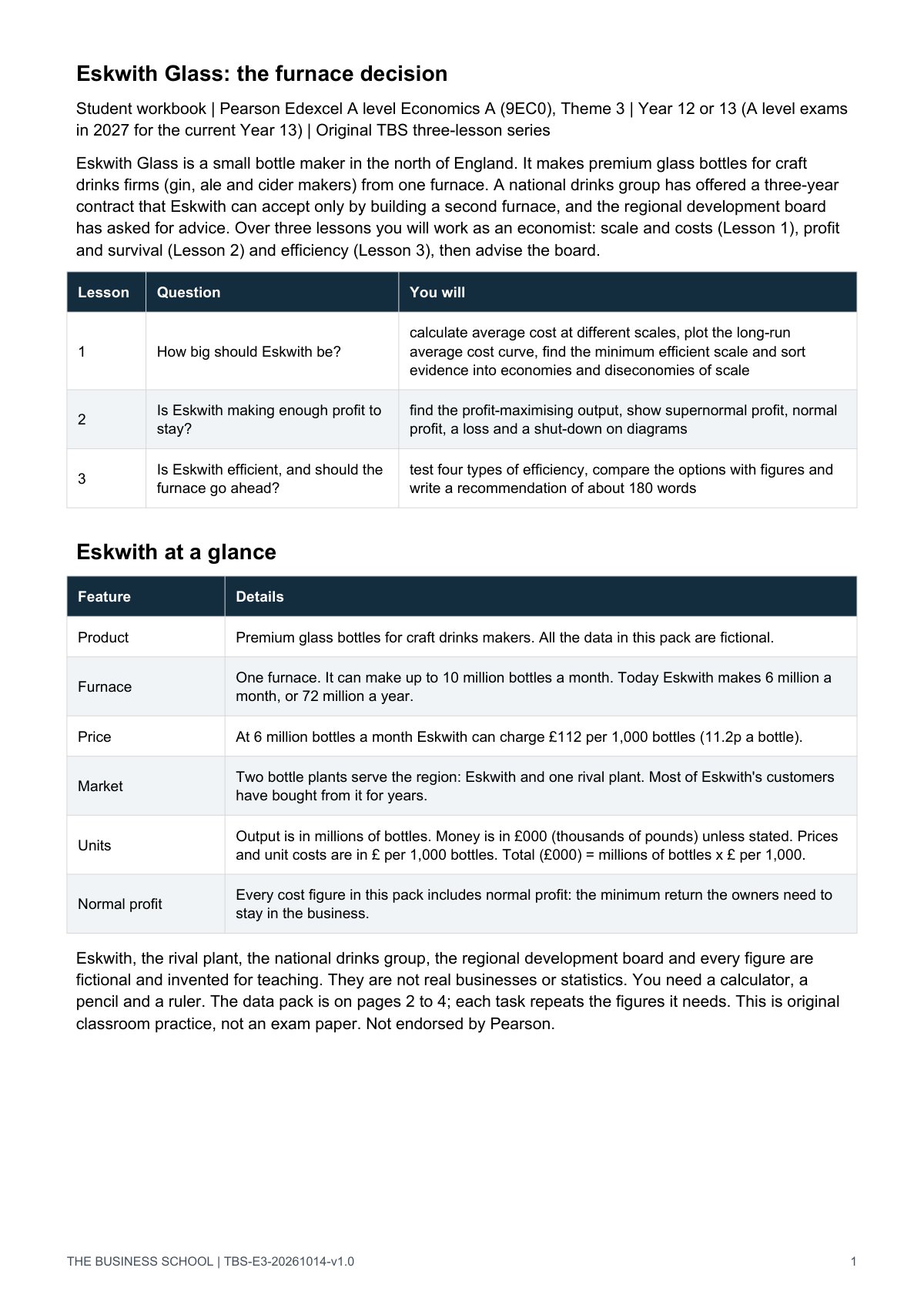 Eskwith Glass: the furnace decision

Student workbook | Pearson Edexcel A level Economics A (9EC0), Theme 3 | Year 12 or 13 (A level exams in 2027 for the current Year 13) | Original TBS three-lesson series

Eskwith Glass is a small bottle maker in the north of England. It makes premium glass bottles for craft drinks firms (gin, ale and cider makers) from one furnace. A national drinks group has offered a three-year contract that Eskwith can accept only by building a second furnace, and the regional development board has asked for advice. Over three lessons you will work as an economist: scale and costs (Lesson 1), profit and survival (Lesson 2) and efficiency (Lesson 3), then advise the board.

| Lesson | Question | You will |
|---|---|---|
| 1 | How big should Eskwith be? | calculate average cost at different scales, plot the long-run average cost curve, find the minimum efficient scale and sort evidence into economies and diseconomies of scale |
| 2 | Is Eskwith making enough profit to stay? | find the profit-maximising output, show supernormal profit, normal profit, a loss and a shut-down on diagrams |
| 3 | Is Eskwith efficient, and should the furnace go ahead? | test four types of efficiency, compare the options with figures and write a recommendation of about 180 words |

Eskwith at a glance

| Feature | Details |
|---|---|
| Product | Premium glass bottles for craft drinks makers. All the data in this pack are fictional. |
| Furnace | One furnace. It can make up to 10 million bottles a month. Today Eskwith makes 6 million a month, or 72 million a year. |
| Price | At 6 million bottles a month Eskwith can charge £112 per 1,000 bottles (11.2p a bottle). |
| Market | Two bottle plants serve the region: Eskwith and one rival plant. Most of Eskwith's customers have bought from it for years. |
| Units | Output is in millions of bottles. Money is in £000 (thousands of pounds) unless stated. Prices and unit costs are in £ per 1,000 bottles. Total (£000) = millions of bottles x £ per 1,000. |
| Normal profit | Every cost figure in this pack includes normal profit: the minimum return the owners need to stay in the business. |

Eskwith, the rival plant, the national drinks group, the regional development board and every figure are fictional and invented for teaching. They are not real businesses or statistics. You need a calculator, a pencil and a ruler. The data pack is on pages 2 to 4; each task repeats the figures it needs. This is original classroom practice, not an exam paper. Not endorsed by Pearson.

THE BUSINESS SCHOOL | TBS-E3-20261014-v1.0

1